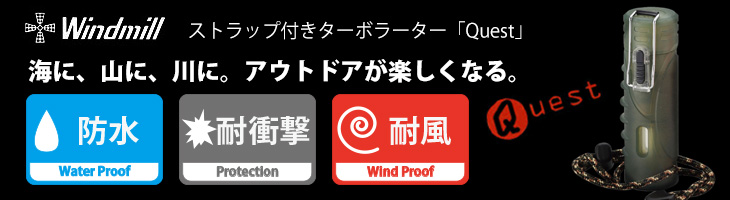 Windmill ストラップ付きターボラーター「Quest」

海に、山に、川に。アウトドアが楽しくなる。

防水
Water Proof

耐衝撃
Protection

耐風
Wind Proof

Quest